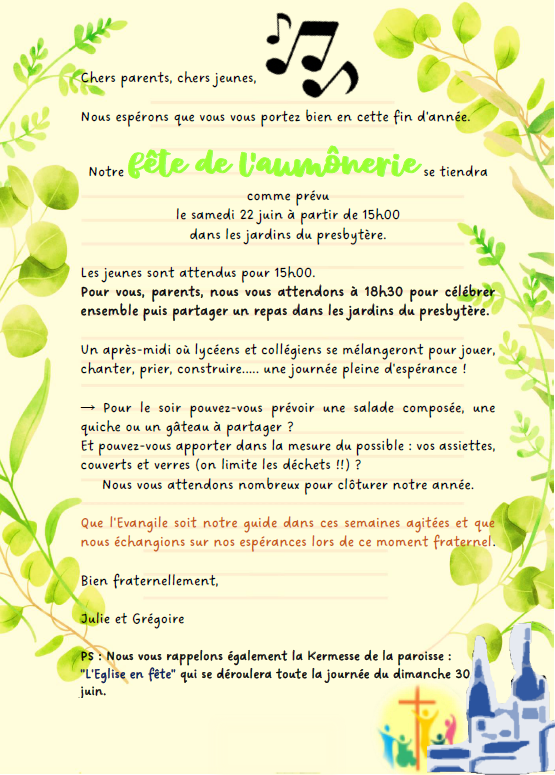 Chers parents, chers jeunes,

Nous espérons que vous vous portez bien en cette fin d'année.

Notre fête de l'aumônerie se tiendra comme prévu le samedi 22 juin à partir de 15h00 dans les jardins du presbytère.

Les jeunes sont attendus pour 15h00.
Pour vous, parents, nous vous attendons à 18h30 pour célébrer ensemble puis partager un repas dans les jardins du presbytère.

Un après-midi où lycéens et collégiens se mélangeront pour jouer, chanter, prier, construire..... une journée pleine d'espérance !

→ Pour le soir pouvez-vous prévoir une salade composée, une quiche ou un gâteau à partager ?
Et pouvez-vous apporter dans la mesure du possible : vos assiettes, couverts et verres (on limite les déchets !!) ?
Nous vous attendons nombreux pour clôturer notre année.

Que l'Evangile soit notre guide dans ces semaines agitées et que nous échangions sur nos espérances lors de ce moment fraternel.

Bien fraternellement,

Julie et Grégoire

PS : Nous vous rappelons également la Kermesse de la paroisse : "L'Eglise en fête" qui se déroulera toute la journée du dimanche 30 juin.